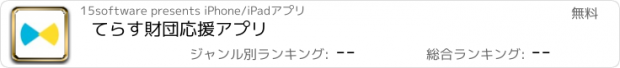 15software presents iPhone/iPadアプリ

無料

てらす財団応援アプリ

ジャンル別ランキング: --

総合ランキング: --